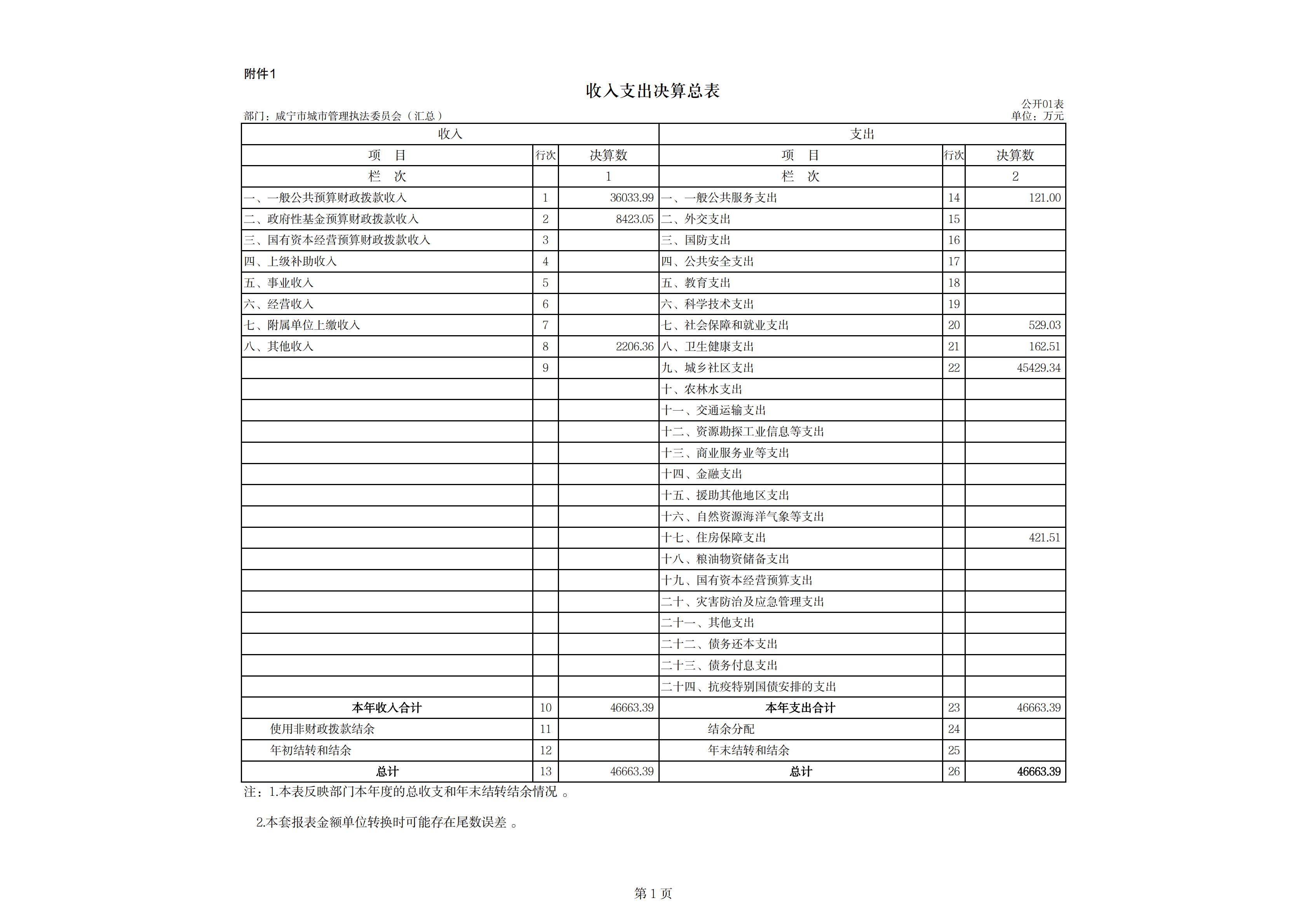 附件1

收入支出决算总表

公开01表

部门：咸宁市城市管理执法委员会（汇总）

单位：万元

| 收入 | | | 支出 | | |
|---|---|---|---|---|---|
| 项　目 | 行次 | 决算数 | 项　目 | 行次 | 决算数 |
| 栏　次 | | 1 | 栏　次 | | 2 |
| 一、一般公共预算财政拨款收入 | 1 | 36033.99 | 一、一般公共服务支出 | 14 | 121.00 |
| 二、政府性基金预算财政拨款收入 | 2 | 8423.05 | 二、外交支出 | 15 | |
| 三、国有资本经营预算财政拨款收入 | 3 | | 三、国防支出 | 16 | |
| 四、上级补助收入 | 4 | | 四、公共安全支出 | 17 | |
| 五、事业收入 | 5 | | 五、教育支出 | 18 | |
| 六、经营收入 | 6 | | 六、科学技术支出 | 19 | |
| 七、附属单位上缴收入 | 7 | | 七、社会保障和就业支出 | 20 | 529.03 |
| 八、其他收入 | 8 | 2206.36 | 八、卫生健康支出 | 21 | 162.51 |
| | 9 | | 九、城乡社区支出 | 22 | 45429.34 |
| | | | 十、农林水支出 | | |
| | | | 十一、交通运输支出 | | |
| | | | 十二、资源勘探工业信息等支出 | | |
| | | | 十三、商业服务业等支出 | | |
| | | | 十四、金融支出 | | |
| | | | 十五、援助其他地区支出 | | |
| | | | 十六、自然资源海洋气象等支出 | | |
| | | | 十七、住房保障支出 | | 421.51 |
| | | | 十八、粮油物资储备支出 | | |
| | | | 十九、国有资本经营预算支出 | | |
| | | | 二十、灾害防治及应急管理支出 | | |
| | | | 二十一、其他支出 | | |
| | | | 二十二、债务还本支出 | | |
| | | | 二十三、债务付息支出 | | |
| | | | 二十四、抗疫特别国债安排的支出 | | |
| 本年收入合计 | 10 | 46663.39 | 本年支出合计 | 23 | 46663.39 |
| 使用非财政拨款结余 | 11 | | 结余分配 | 24 | |
| 年初结转和结余 | 12 | | 年末结转和结余 | 25 | |
| 总计 | 13 | 46663.39 | 总计 | 26 | 46663.39 |

注：1.本表反映部门本年度的总收支和年末结转结余情况 。

2.本套报表金额单位转换时可能存在尾数误差 。

第 1 页